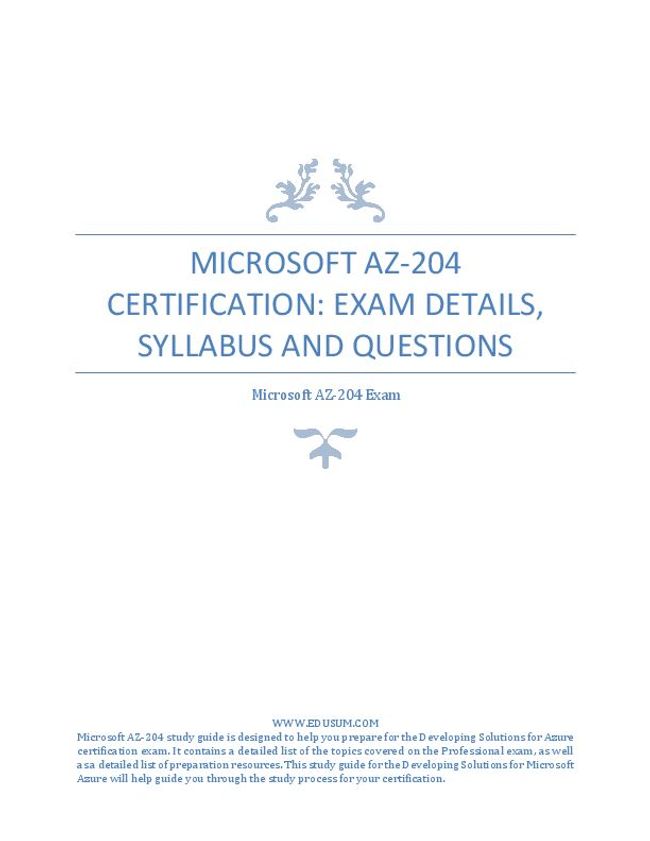 MICROSOFT AZ-204 CERTIFICATION: EXAM DETAILS, SYLLABUS AND QUESTIONS

Microsoft AZ-204 Exam

WWW.EDUSUM.COM

Microsoft AZ-204 study guide is designed to help you prepare for the Developing Solutions for Azure certification exam. It contains a detailed list of the topics covered on the Professional exam, as well as a detailed list of preparation resources. This study guide for the Developing Solutions for Microsoft Azure will help guide you through the study process for your certification.